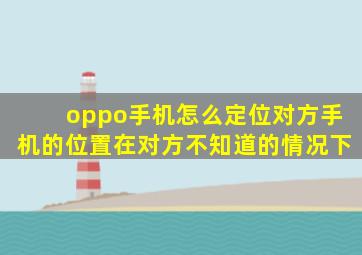 oppo手机怎么定位对方手机的位置在对方不知道的情况下